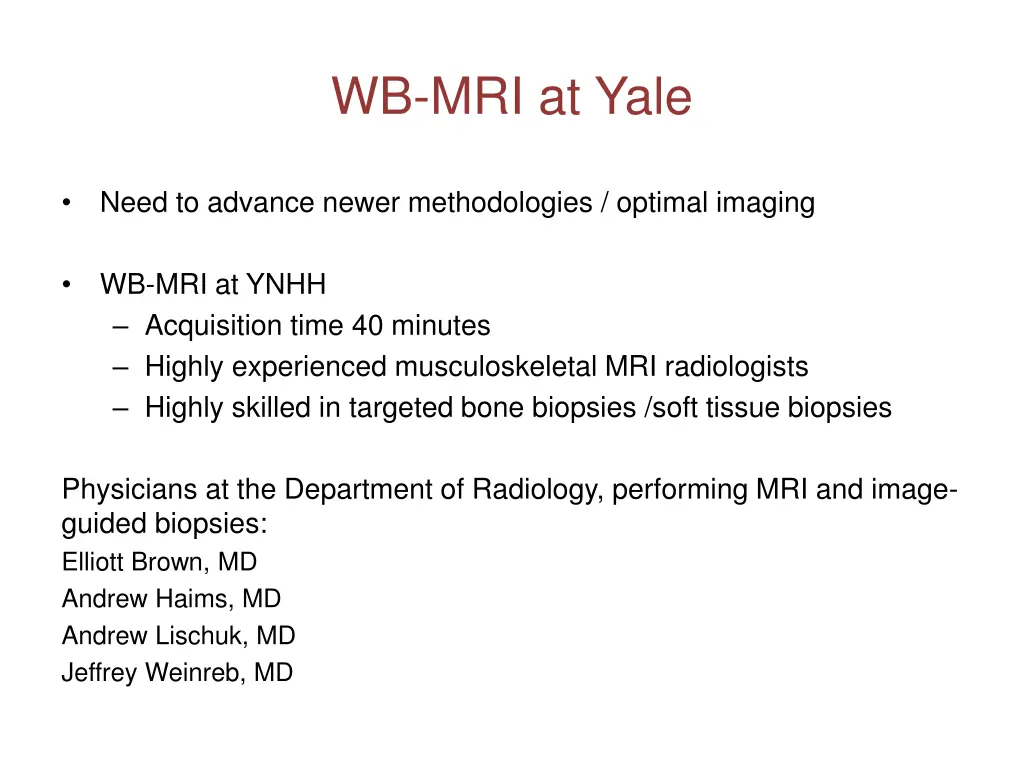 WB-MRI at Yale

• Need to advance newer methodologies / optimal imaging

• WB-MRI at YNHH
– Acquisition time 40 minutes
– Highly experienced musculoskeletal MRI radiologists
– Highly skilled in targeted bone biopsies /soft tissue biopsies

Physicians at the Department of Radiology, performing MRI and image-guided biopsies:
Elliott Brown, MD
Andrew Haims, MD
Andrew Lischuk, MD
Jeffrey Weinreb, MD